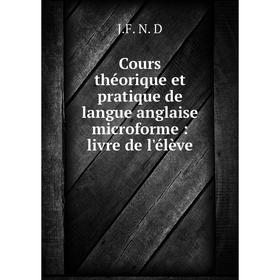 J.F. N. D

Cours théorique et pratique de langue anglaise microforme : livre de l'élève